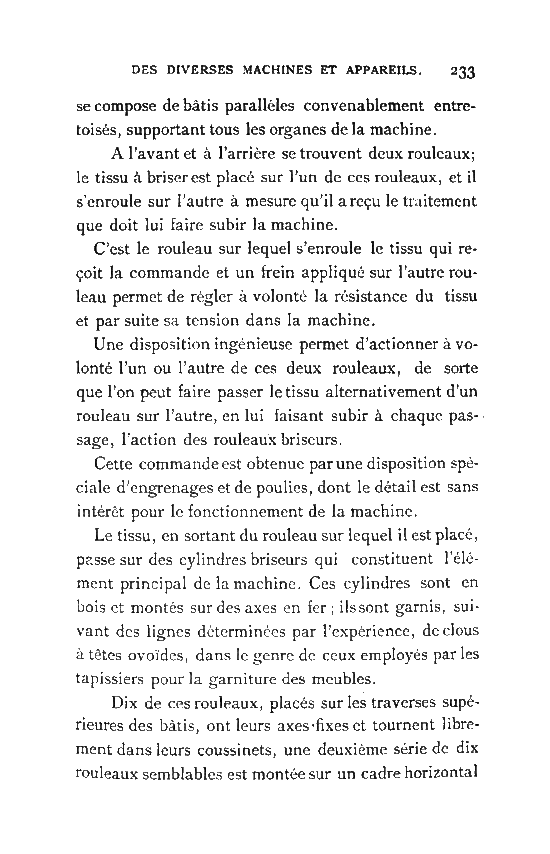 DES DIVERSES MACHINES ET APPAREILS. 233

se compose de bâtis parallèles convenablement entretoisés, supportant tous les organes de la machine.

A l'avant et à l'arrière se trouvent deux rouleaux; le tissu à briser est placé sur l'un de ces rouleaux, et il s'enroule sur l'autre à mesure qu'il a reçu le traitement que doit lui faire subir la machine.

C'est le rouleau sur lequel s'enroule le tissu qui reçoit la commande et un frein appliqué sur l'autre rouleau permet de régler à volonté la résistance du tissu et par suite sa tension dans la machine.

Une disposition ingénieuse permet d'actionner à volonté l'un ou l'autre de ces deux rouleaux, de sorte que l'on peut faire passer le tissu alternativement d'un rouleau sur l'autre, en lui faisant subir à chaque passage, l'action des rouleaux briseurs.

Cette commande est obtenue par une disposition spéciale d'engrenages et de poulies, dont le détail est sans intérêt pour le fonctionnement de la machine.

Le tissu, en sortant du rouleau sur lequel il est placé, passe sur des cylindres briseurs qui constituent l'élément principal de la machine. Ces cylindres sont en bois et montés sur des axes en fer ; ils sont garnis, suivant des lignes déterminées par l'expérience, de clous à têtes ovoïdes, dans le genre de ceux employés par les tapissiers pour la garniture des meubles.

Dix de ces rouleaux, placés sur les traverses supérieures des bâtis, ont leurs axes fixes et tournent librement dans leurs coussinets, une deuxième série de dix rouleaux semblables est montée sur un cadre horizontal